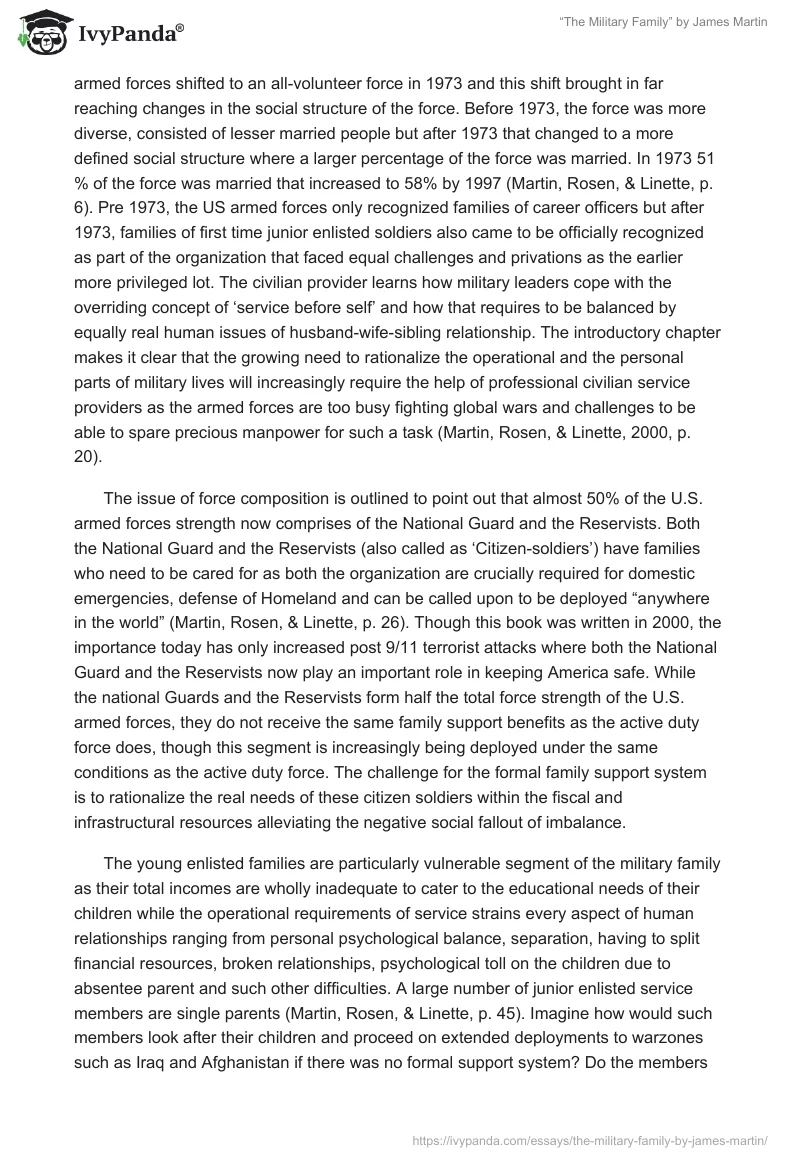 IvyPanda®

"The Military Family" by James Martin

armed forces shifted to an all-volunteer force in 1973 and this shift brought in far reaching changes in the social structure of the force. Before 1973, the force was more diverse, consisted of lesser married people but after 1973 that changed to a more defined social structure where a larger percentage of the force was married. In 1973 51 % of the force was married that increased to 58% by 1997 (Martin, Rosen, & Linette, p. 6). Pre 1973, the US armed forces only recognized families of career officers but after 1973, families of first time junior enlisted soldiers also came to be officially recognized as part of the organization that faced equal challenges and privations as the earlier more privileged lot. The civilian provider learns how military leaders cope with the overriding concept of 'service before self' and how that requires to be balanced by equally real human issues of husband-wife-sibling relationship. The introductory chapter makes it clear that the growing need to rationalize the operational and the personal parts of military lives will increasingly require the help of professional civilian service providers as the armed forces are too busy fighting global wars and challenges to be able to spare precious manpower for such a task (Martin, Rosen, & Linette, 2000, p. 20).

The issue of force composition is outlined to point out that almost 50% of the U.S. armed forces strength now comprises of the National Guard and the Reservists. Both the National Guard and the Reservists (also called as 'Citizen-soldiers') have families who need to be cared for as both the organization are crucially required for domestic emergencies, defense of Homeland and can be called upon to be deployed "anywhere in the world" (Martin, Rosen, & Linette, p. 26). Though this book was written in 2000, the importance today has only increased post 9/11 terrorist attacks where both the National Guard and the Reservists now play an important role in keeping America safe. While the national Guards and the Reservists form half the total force strength of the U.S. armed forces, they do not receive the same family support benefits as the active duty force does, though this segment is increasingly being deployed under the same conditions as the active duty force. The challenge for the formal family support system is to rationalize the real needs of these citizen soldiers within the fiscal and infrastructural resources alleviating the negative social fallout of imbalance.

The young enlisted families are particularly vulnerable segment of the military family as their total incomes are wholly inadequate to cater to the educational needs of their children while the operational requirements of service strains every aspect of human relationships ranging from personal psychological balance, separation, having to split financial resources, broken relationships, psychological toll on the children due to absentee parent and such other difficulties. A large number of junior enlisted service members are single parents (Martin, Rosen, & Linette, p. 45). Imagine how would such members look after their children and proceed on extended deployments to warzones such as Iraq and Afghanistan if there was no formal support system? Do the members

https://ivypanda.com/essays/the-military-family-by-james-martin/